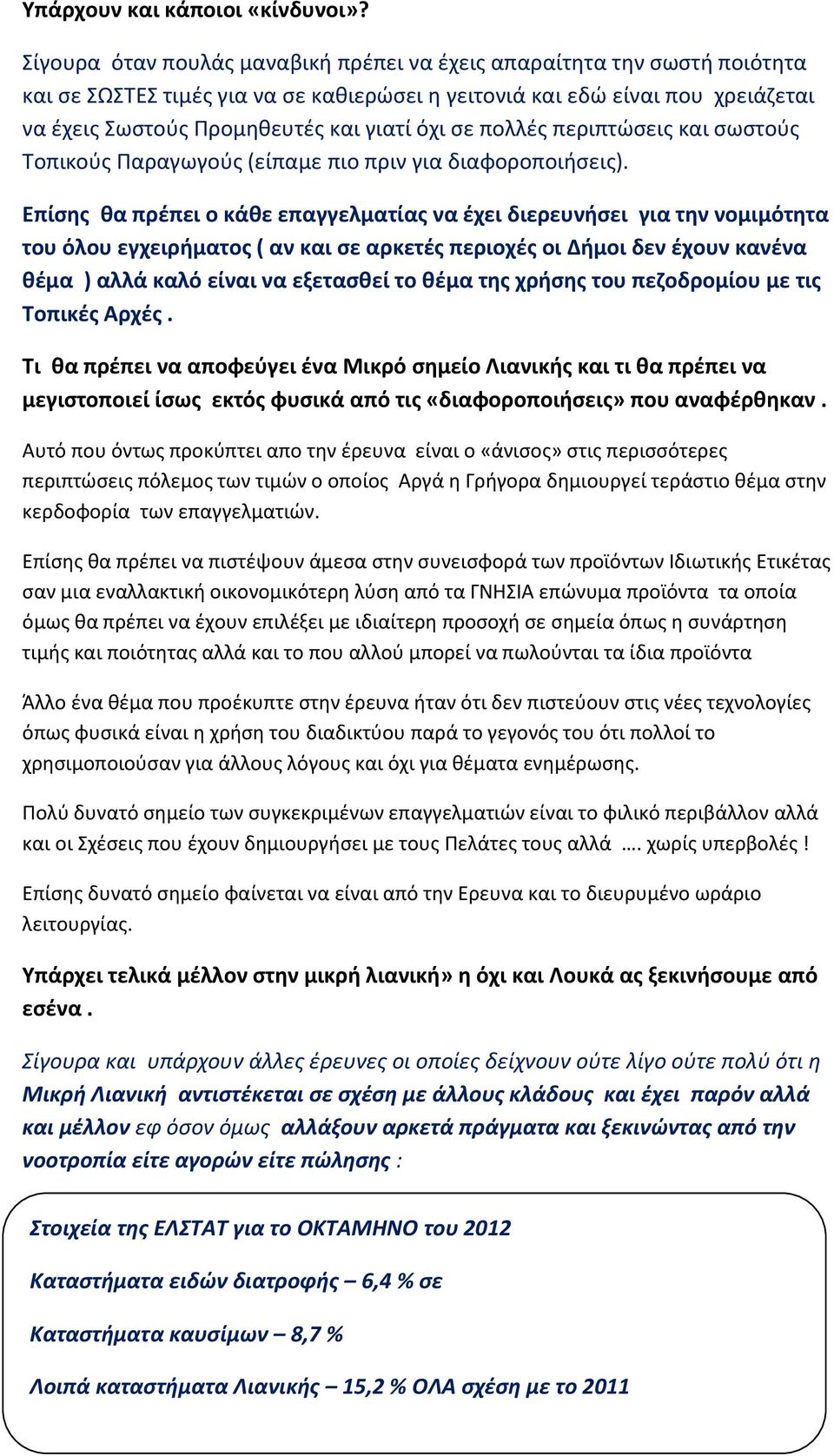 Υπάρχουν και κάποιοι «κίνδυνοι»?

Σίγουρα όταν πουλάς μαναβική πρέπει να έχεις απαραίτητα την σωστή ποιότητα και σε ΣΩΣΤΕΣ τιμές για να σε καθιερώσει η γειτονιά και εδώ είναι που χρειάζεται να έχεις Σωστούς Προμηθευτές και γιατί όχι σε πολλές περιπτώσεις και σωστούς Τοπικούς Παραγωγούς (είπαμε πιο πριν για διαφοροποιήσεις).

Επίσης θα πρέπει ο κάθε επαγγελματίας να έχει διερευνήσει για την νομιμότητα του όλου εγχειρήματος ( αν και σε αρκετές περιοχές οι Δήμοι δεν έχουν κανένα θέμα ) αλλά καλό είναι να εξετασθεί το θέμα της χρήσης του πεζοδρομίου με τις Τοπικές Αρχές .

Τι θα πρέπει να αποφεύγει ένα Μικρό σημείο Λιανικής και τι θα πρέπει να μεγιστοποιεί ίσως εκτός φυσικά από τις «διαφοροποιήσεις» που αναφέρθηκαν .

Αυτό που όντως προκύπτει απο την έρευνα είναι ο «άνισος» στις περισσότερες περιπτώσεις πόλεμος των τιμών ο οποίος Αργά η Γρήγορα δημιουργεί τεράστιο θέμα στην κερδοφορία των επαγγελματιών.

Επίσης θα πρέπει να πιστέψουν άμεσα στην συνεισφορά των προϊόντων Ιδιωτικής Ετικέτας σαν μια εναλλακτική οικονομικότερη λύση από τα ΓΝΗΣΙΑ επώνυμα προϊόντα τα οποία όμως θα πρέπει να έχουν επιλέξει με ιδιαίτερη προσοχή σε σημεία όπως η συνάρτηση τιμής και ποιότητας αλλά και το που αλλού μπορεί να πωλούνται τα ίδια προϊόντα

Άλλο ένα θέμα που προέκυπτε στην έρευνα ήταν ότι δεν πιστεύουν στις νέες τεχνολογίες όπως φυσικά είναι η χρήση του διαδικτύου παρά το γεγονός του ότι πολλοί το χρησιμοποιούσαν για άλλους λόγους και όχι για θέματα ενημέρωσης.

Πολύ δυνατό σημείο των συγκεκριμένων επαγγελματιών είναι το φιλικό περιβάλλον αλλά και οι Σχέσεις που έχουν δημιουργήσει με τους Πελάτες τους αλλά …. χωρίς υπερβολές !

Επίσης δυνατό σημείο φαίνεται να είναι από την Ερευνα και το διευρυμένο ωράριο λειτουργίας.

Υπάρχει τελικά μέλλον στην μικρή λιανική» η όχι και Λουκά ας ξεκινήσουμε από εσένα .

Σίγουρα και υπάρχουν άλλες έρευνες οι οποίες δείχνουν ούτε λίγο ούτε πολύ ότι η Μικρή Λιανική αντιστέκεται σε σχέση με άλλους κλάδους και έχει παρόν αλλά και μέλλον εφ όσον όμως αλλάξουν αρκετά πράγματα και ξεκινώντας από την νοοτροπία είτε αγορών είτε πώλησης :

Στοιχεία της ΕΛΣΤΑΤ για το ΟΚΤΑΜΗΝΟ του 2012

Καταστήματα ειδών διατροφής – 6,4 % σε

Καταστήματα καυσίμων – 8,7 %

Λοιπά καταστήματα Λιανικής – 15,2 % ΟΛΑ σχέση με το 2011